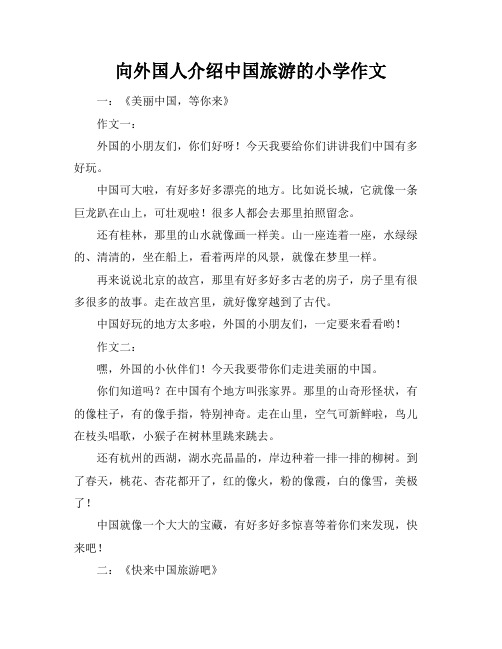 向外国人介绍中国旅游的小学作文

一：《美丽中国，等你来》

作文一：

外国的小朋友们，你们好呀！今天我要给你们讲讲我们中国有多好玩。

中国可大啦，有好多好多漂亮的地方。比如说长城，它就像一条巨龙趴在山上，可壮观啦！很多人都会去那里拍照留念。

还有桂林，那里的山水就像画一样美。山一座连着一座，水绿绿的、清清的，坐在船上，看着两岸的风景，就像在梦里一样。

再来说说北京的故宫，那里有好多好多古老的房子，房子里有很多很多的故事。走在故宫里，就好像穿越到了古代。

中国好玩的地方太多啦，外国的小朋友们，一定要来看看哟！

作文二：

嘿，外国的小伙伴们！今天我要带你们走进美丽的中国。

你们知道吗？在中国有个地方叫张家界。那里的山奇形怪状，有的像柱子，有的像手指，特别神奇。走在山里，空气可新鲜啦，鸟儿在枝头唱歌，小猴子在树林里跳来跳去。

还有杭州的西湖，湖水亮晶晶的，岸边种着一排一排的柳树。到了春天，桃花、杏花都开了，红的像火，粉的像霞，白的像雪，美极了！

中国就像一个大大的宝藏，有好多好多惊喜等着你们来发现，快来吧！

二：《快来中国旅游吧》